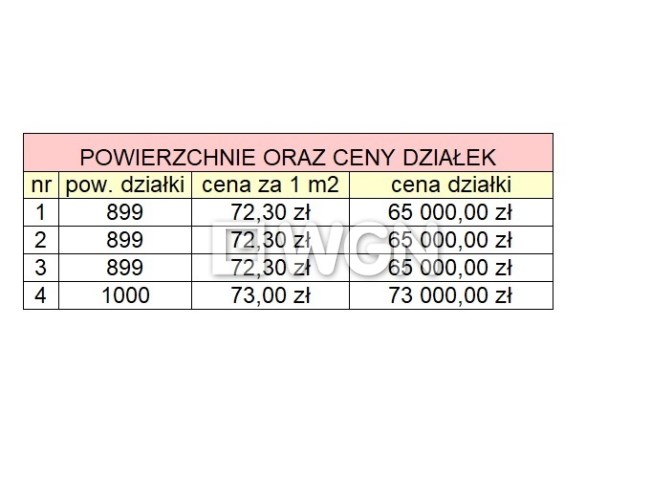 POWIERZCHNIE ORAZ CENY DZIAŁEK

| nr | pow. działki | cena za 1 m2 | cena działki |
|---|---|---|---|
| 1 | 899 | 72,30 zł | 65 000,00 zł |
| 2 | 899 | 72,30 zł | 65 000,00 zł |
| 3 | 899 | 72,30 zł | 65 000,00 zł |
| 4 | 1000 | 73,00 zł | 73 000,00 zł |

EWGN